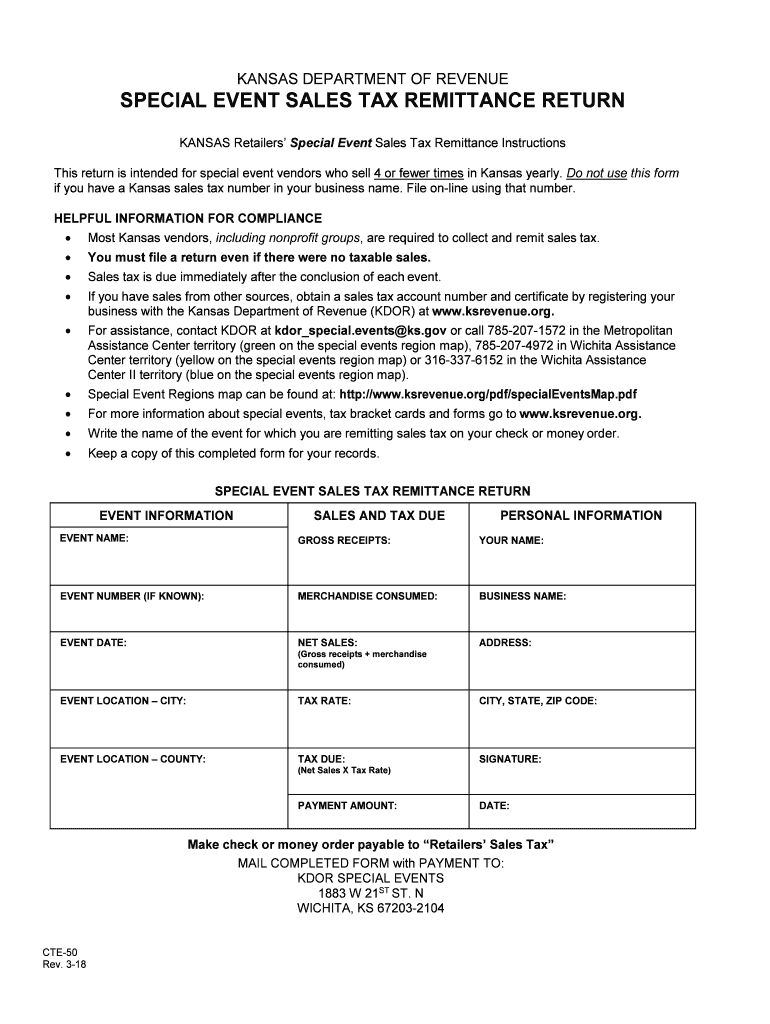 KANSAS DEPARTMENT OF REVENUE
SPECIAL EVENT SALES TAX REMITTANCE RETURN

KANSAS Retailers' Special Event Sales Tax Remittance Instructions

This return is intended for special event vendors who sell 4 or fewer times in Kansas yearly. Do not use this form if you have a Kansas sales tax number in your business name. File on-line using that number.

HELPFUL INFORMATION FOR COMPLIANCE
• Most Kansas vendors, including nonprofit groups, are required to collect and remit sales tax.
• You must file a return even if there were no taxable sales.
• Sales tax is due immediately after the conclusion of each event.
• If you have sales from other sources, obtain a sales tax account number and certificate by registering your business with the Kansas Department of Revenue (KDOR) at www.ksrevenue.org.
• For assistance, contact KDOR at kdor_special.events@ks.gov or call 785-207-1572 in the Metropolitan Assistance Center territory (green on the special events region map), 785-207-4972 in Wichita Assistance Center territory (yellow on the special events region map) or 316-337-6152 in the Wichita Assistance Center II territory (blue on the special events region map).
• Special Event Regions map can be found at: http://www.ksrevenue.org/pdf/specialEventsMap.pdf
• For more information about special events, tax bracket cards and forms go to www.ksrevenue.org.
• Write the name of the event for which you are remitting sales tax on your check or money order.
• Keep a copy of this completed form for your records.

SPECIAL EVENT SALES TAX REMITTANCE RETURN

| EVENT INFORMATION | SALES AND TAX DUE | PERSONAL INFORMATION |
|---|---|---|
| EVENT NAME: | GROSS RECEIPTS: | YOUR NAME: |
| EVENT NUMBER (IF KNOWN): | MERCHANDISE CONSUMED: | BUSINESS NAME: |
| EVENT DATE: | NET SALES: (Gross receipts + merchandise consumed) | ADDRESS: |
| EVENT LOCATION – CITY: | TAX RATE: | CITY, STATE, ZIP CODE: |
| EVENT LOCATION – COUNTY: | TAX DUE: (Net Sales X Tax Rate) | SIGNATURE: |
| | PAYMENT AMOUNT: | DATE: |

Make check or money order payable to "Retailers' Sales Tax"
MAIL COMPLETED FORM with PAYMENT TO:
KDOR SPECIAL EVENTS
1883 W 21$^{ST}$ ST. N
WICHITA, KS 67203-2104

CTE-50
Rev. 3-18